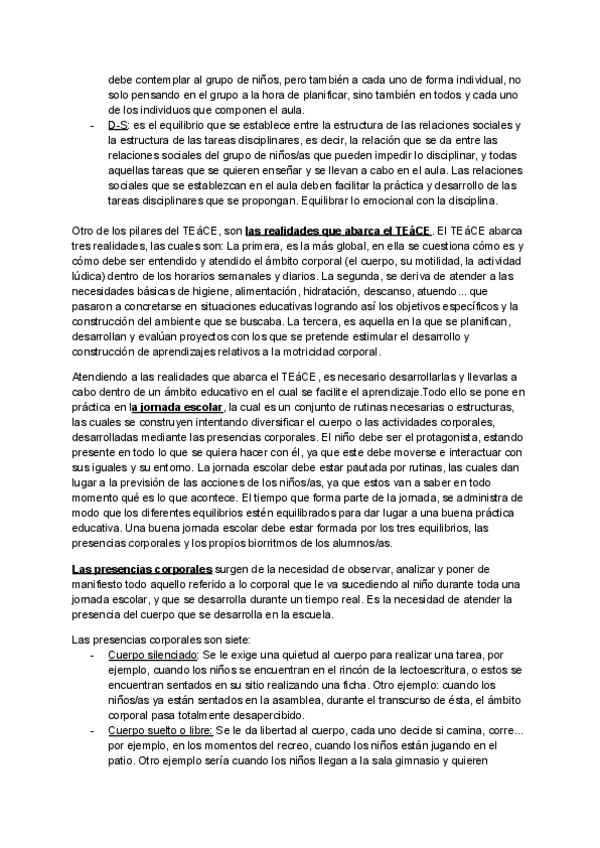 debe contemplar al grupo de niños, pero también a cada uno de forma individual, no solo pensando en el grupo a la hora de planificar, sino también en todos y cada uno de los individuos que componen el aula.

- D-S: es el equilibrio que se establece entre la estructura de las relaciones sociales y la estructura de las tareas disciplinares, es decir, la relación que se da entre las relaciones sociales del grupo de niños/as que pueden impedir lo disciplinar, y todas aquellas tareas que se quieren enseñar y se llevan a cabo en el aula. Las relaciones sociales que se establezcan en el aula deben facilitar la práctica y desarrollo de las tareas disciplinares que se propongan. Equilibrar lo emocional con la disciplina.

Otro de los pilares del TEáCE, son las realidades que abarca el TEáCE. El TEáCE abarca tres realidades, las cuales son: La primera, es la más global, en ella se cuestiona cómo es y cómo debe ser entendido y atendido el ámbito corporal (el cuerpo, su motilidad, la actividad lúdica) dentro de los horarios semanales y diarios. La segunda, se deriva de atender a las necesidades básicas de higiene, alimentación, hidratación, descanso, atuendo... que pasaron a concretarse en situaciones educativas logrando así los objetivos específicos y la construcción del ambiente que se buscaba. La tercera, es aquella en la que se planifican, desarrollan y evalúan proyectos con los que se pretende estimular el desarrollo y construcción de aprendizajes relativos a la motricidad corporal.

Atendiendo a las realidades que abarca el TEáCE, es necesario desarrollarlas y llevarlas a cabo dentro de un ámbito educativo en el cual se facilite el aprendizaje.Todo ello se pone en práctica en la jornada escolar, la cual es un conjunto de rutinas necesarias o estructuras, las cuales se construyen intentando diversificar el cuerpo o las actividades corporales, desarrolladas mediante las presencias corporales. El niño debe ser el protagonista, estando presente en todo lo que se quiera hacer con él, ya que este debe moverse e interactuar con sus iguales y su entorno. La jornada escolar debe estar pautada por rutinas, las cuales dan lugar a la previsión de las acciones de los niños/as, ya que estos van a saber en todo momento qué es lo que acontece. El tiempo que forma parte de la jornada, se administra de modo que los diferentes equilibrios estén equilibrados para dar lugar a una buena práctica educativa. Una buena jornada escolar debe estar formada por los tres equilibrios, las presencias corporales y los propios biorritmos de los alumnos/as.

Las presencias corporales surgen de la necesidad de observar, analizar y poner de manifiesto todo aquello referido a lo corporal que le va sucediendo al niño durante toda una jornada escolar, y que se desarrolla durante un tiempo real. Es la necesidad de atender la presencia del cuerpo que se desarrolla en la escuela.

Las presencias corporales son siete:
- Cuerpo silenciado: Se le exige una quietud al cuerpo para realizar una tarea, por ejemplo, cuando los niños se encuentran en el rincón de la lectoescritura, o estos se encuentran sentados en su sitio realizando una ficha. Otro ejemplo: cuando los niños/as ya están sentados en la asamblea, durante el transcurso de ésta, el ámbito corporal pasa totalmente desapercibido.
- Cuerpo suelto o libre: Se le da libertad al cuerpo, cada uno decide si camina, corre... por ejemplo, en los momentos del recreo, cuando los niños están jugando en el patio. Otro ejemplo sería cuando los niños llegan a la sala gimnasio y quieren